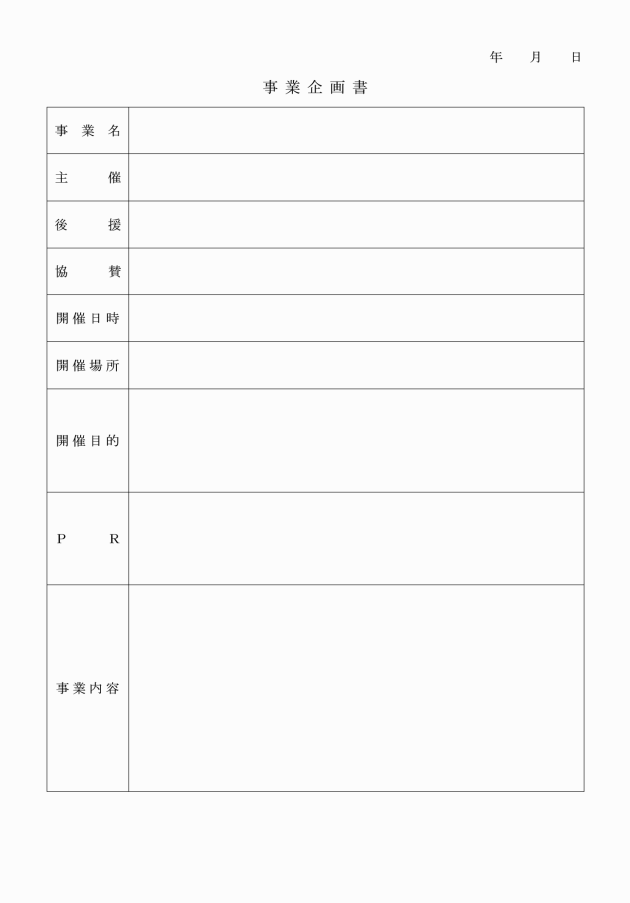 年　月　日

事業企画書

| 事業名 | |
|---|---|
| 主催 | |
| 後援 | |
| 協賛 | |
| 開催日時 | |
| 開催場所 | |
| 開催目的 | |
| ＰＲ | |
| 事業内容 | |